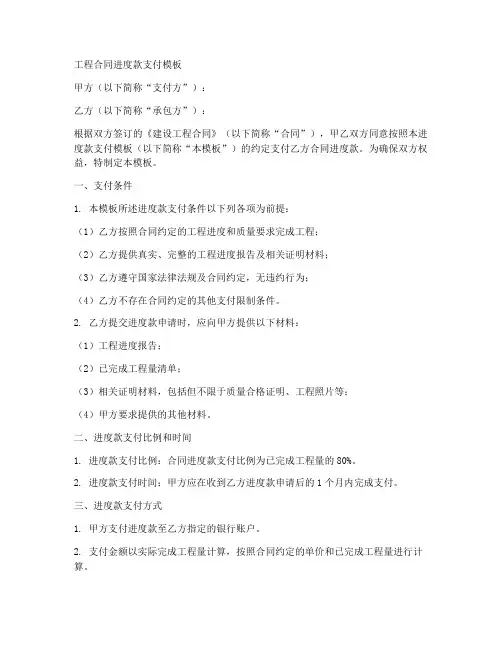 工程合同进度款支付模板

甲方（以下简称“支付方”）：

乙方（以下简称“承包方”）：

根据双方签订的《建设工程合同》（以下简称“合同”），甲乙双方同意按照本进度款支付模板（以下简称“本模板”）的约定支付乙方合同进度款。为确保双方权益，特制定本模板。

一、支付条件

1. 本模板所述进度款支付条件以下列各项为前提：

（1）乙方按照合同约定的工程进度和质量要求完成工程；

（2）乙方提供真实、完整的工程进度报告及相关证明材料；

（3）乙方遵守国家法律法规及合同约定，无违约行为；

（4）乙方不存在合同约定的其他支付限制条件。

2. 乙方提交进度款申请时，应向甲方提供以下材料：

（1）工程进度报告；

（2）已完成工程量清单；

（3）相关证明材料，包括但不限于质量合格证明、工程照片等；

（4）甲方要求提供的其他材料。

二、进度款支付比例和时间

1. 进度款支付比例：合同进度款支付比例为已完成工程量的 80%。

2. 进度款支付时间：甲方应在收到乙方进度款申请后的 1 个月内完成支付。

三、进度款支付方式

1. 甲方支付进度款至乙方指定的银行账户。

2. 支付金额以实际完成工程量计算，按照合同约定的单价和已完成工程量进行计算。